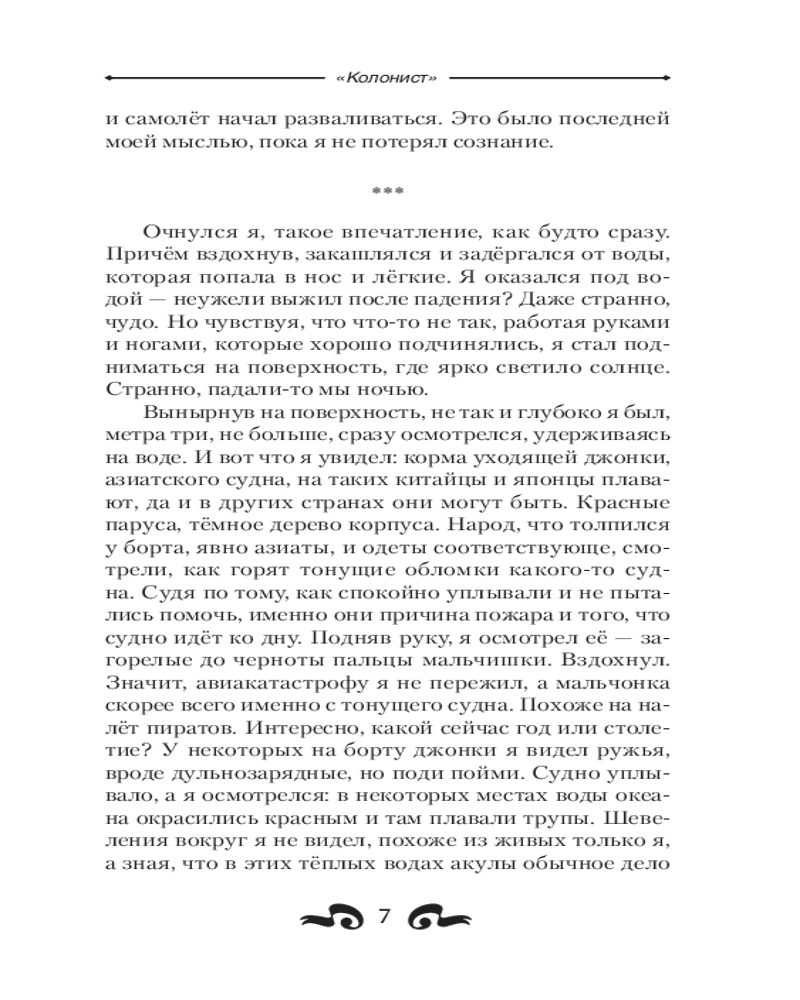 «Колонист»

и самолёт начал разваливаться. Это было последней моей мыслью, пока я не потерял сознание.

***

Очнулся я, такое впечатление, как будто сразу. Причём вздохнув, закашлялся и задёргался от воды, которая попала в нос и лёгкие. Я оказался под водой — неужели выжил после падения? Даже странно, чудо. Но чувствуя, что что-то не так, работая руками и ногами, которые хорошо подчинялись, я стал подниматься на поверхность, где ярко светило солнце. Странно, падали-то мы ночью.

Вынырнув на поверхность, не так и глубоко я был, метра три, не больше, сразу осмотрелся, удерживаясь на воде. И вот что я увидел: корма уходящей джонки, азиатского судна, на таких китайцы и японцы плавают, да и в других странах они могут быть. Красные паруса, тёмное дерево корпуса. Народ, что толпился у борта, явно азиаты, и одеты соответствующе, смотрели, как горят тонущие обломки какого-то судна. Судя по тому, как спокойно уплывали и не пытались помочь, именно они причина пожара и того, что судно идёт ко дну. Подняв руку, я осмотрел её — загорелые до черноты пальцы мальчишки. Вздохнул. Значит, авиакатастрофу я не пережил, а мальчонка скорее всего именно с тонущего судна. Похоже на налёт пиратов. Интересно, какой сейчас год или столетие? У некоторых на борту джонки я видел ружья, вроде дульнозарядные, но поди пойми. Судно уплывало, а я осмотрелся: в некоторых местах воды океана окрасились красным и там плавали трупы. Шевеления вокруг я не видел, похоже из живых только я, а зная, что в этих тёплых водах акулы обычное дело

7